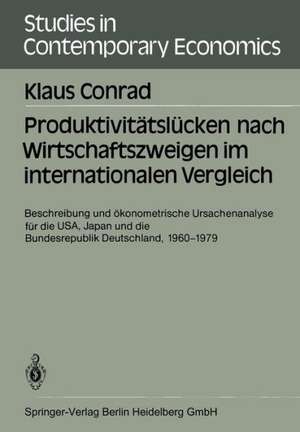 Studies in Contemporary Economics

Klaus Conrad

Produktivitätslücken nach Wirtschaftszweigen im internationalen Vergleich

Beschreibung und ökonometrische Ursachenanalyse für die USA, Japan und die Bundesrepublik Deutschland, 1960–1979

Springer-Verlag Berlin Heidelberg GmbH